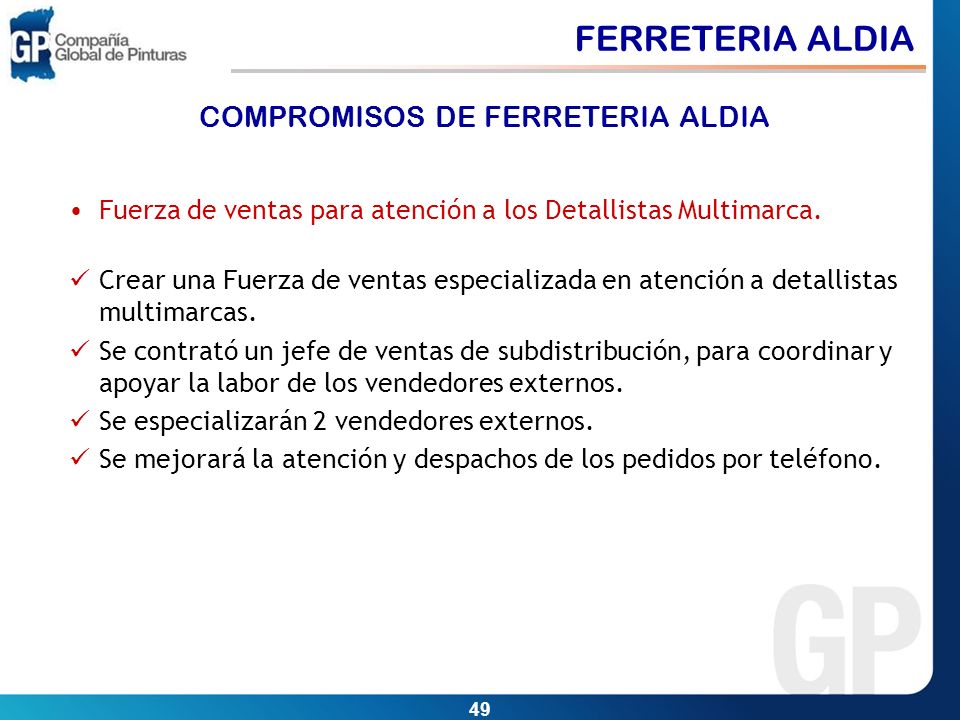 GP Compañía Global de Pinturas

FERRETERIA ALDIA

COMPROMISOS DE FERRETERIA ALDIA

• Fuerza de ventas para atención a los Detallistas Multimarca.

✓ Crear una Fuerza de ventas especializada en atención a detallistas multimarcas.
✓ Se contrató un jefe de ventas de subdistribución, para coordinar y apoyar la labor de los vendedores externos.
✓ Se especializarán 2 vendedores externos.
✓ Se mejorará la atención y despachos de los pedidos por teléfono.

GP

49